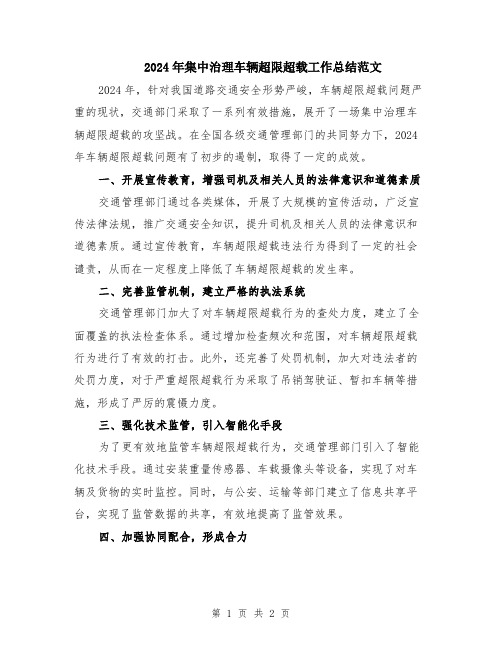 2024年集中治理车辆超限超载工作总结范文

2024年，针对我国道路交通安全形势严峻，车辆超限超载问题严重的现状，交通部门采取了一系列有效措施，展开了一场集中治理车辆超限超载的攻坚战。在全国各级交通管理部门的共同努力下，2024年车辆超限超载问题有了初步的遏制，取得了一定的成效。

一、开展宣传教育，增强司机及相关人员的法律意识和道德素质

交通管理部门通过各类媒体，开展了大规模的宣传活动，广泛宣传法律法规，推广交通安全知识，提升司机及相关人员的法律意识和道德素质。通过宣传教育，车辆超限超载违法行为得到了一定的社会谴责，从而在一定程度上降低了车辆超限超载的发生率。

二、完善监管机制，建立严格的执法系统

交通管理部门加大了对车辆超限超载行为的查处力度，建立了全面覆盖的执法检查体系。通过增加检查频次和范围，对车辆超限超载行为进行了有效的打击。此外，还完善了处罚机制，加大对违法者的处罚力度，对于严重超限超载行为采取了吊销驾驶证、暂扣车辆等措施，形成了严厉的震慑力度。

三、强化技术监管，引入智能化手段

为了更有效地监管车辆超限超载行为，交通管理部门引入了智能化技术手段。通过安装重量传感器、车载摄像头等设备，实现了对车辆及货物的实时监控。同时，与公安、运输等部门建立了信息共享平台，实现了监管数据的共享，有效地提高了监管效果。

四、加强协同配合，形成合力

第 1 页 共 2 页